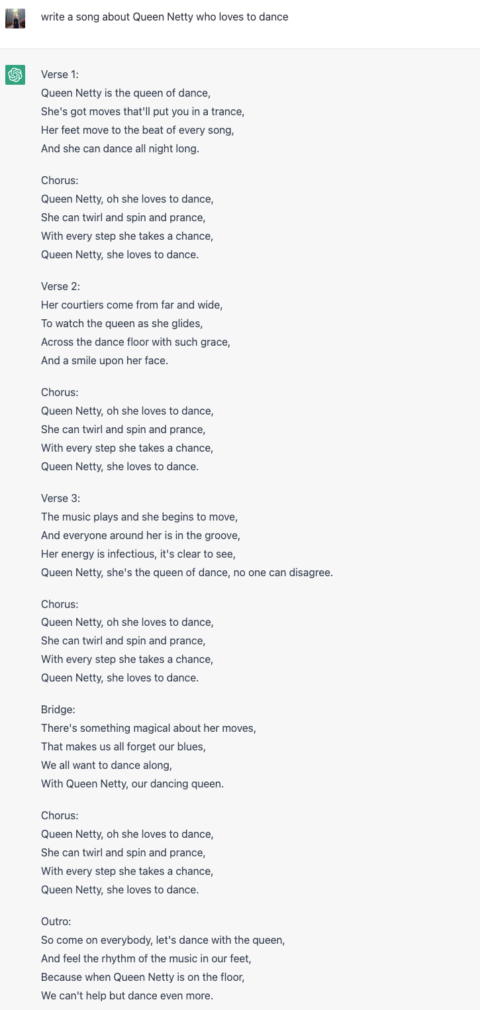 write a song about Queen Netty who loves to dance

Verse 1:
Queen Netty is the queen of dance,
She's got moves that'll put you in a trance,
Her feet move to the beat of every song,
And she can dance all night long.

Chorus:
Queen Netty, oh she loves to dance,
She can twirl and spin and prance,
With every step she takes a chance,
Queen Netty, she loves to dance.

Verse 2:
Her courtiers come from far and wide,
To watch the queen as she glides,
Across the dance floor with such grace,
And a smile upon her face.

Chorus:
Queen Netty, oh she loves to dance,
She can twirl and spin and prance,
With every step she takes a chance,
Queen Netty, she loves to dance.

Verse 3:
The music plays and she begins to move,
And everyone around her is in the groove,
Her energy is infectious, it's clear to see,
Queen Netty, she's the queen of dance, no one can disagree.

Chorus:
Queen Netty, oh she loves to dance,
She can twirl and spin and prance,
With every step she takes a chance,
Queen Netty, she loves to dance.

Bridge:
There's something magical about her moves,
That makes us all forget our blues,
We all want to dance along,
With Queen Netty, our dancing queen.

Chorus:
Queen Netty, oh she loves to dance,
She can twirl and spin and prance,
With every step she takes a chance,
Queen Netty, she loves to dance.

Outro:
So come on everybody, let's dance with the queen,
And feel the rhythm of the music in our feet,
Because when Queen Netty is on the floor,
We can't help but dance even more.